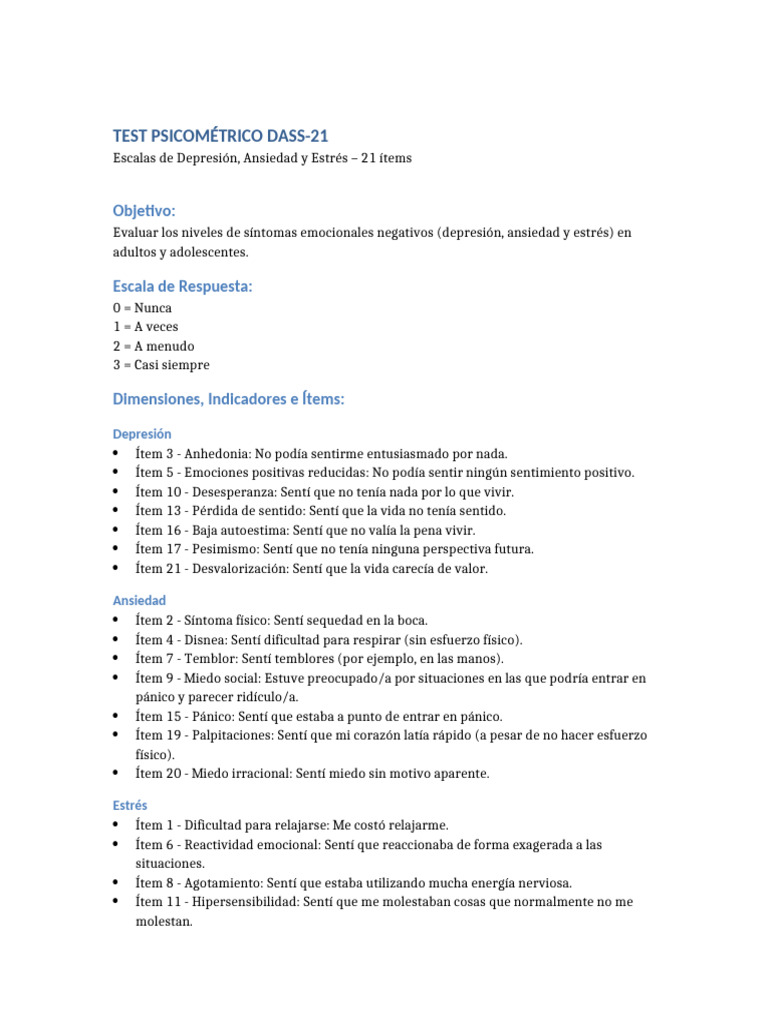 TEST PSICOMÉTRICO DASS-21
Escalas de Depresión, Ansiedad y Estrés – 21 ítems

Objetivo:
Evaluar los niveles de síntomas emocionales negativos (depresión, ansiedad y estrés) en adultos y adolescentes.

Escala de Respuesta:
0 = Nunca
1 = A veces
2 = A menudo
3 = Casi siempre

Dimensiones, Indicadores e Ítems:

Depresión
• Ítem 3 - Anhedonia: No podía sentirme entusiasmado por nada.
• Ítem 5 - Emociones positivas reducidas: No podía sentir ningún sentimiento positivo.
• Ítem 10 - Desesperanza: Sentí que no tenía nada por lo que vivir.
• Ítem 13 - Pérdida de sentido: Sentí que la vida no tenía sentido.
• Ítem 16 - Baja autoestima: Sentí que no valía la pena vivir.
• Ítem 17 - Pesimismo: Sentí que no tenía ninguna perspectiva futura.
• Ítem 21 - Desvalorización: Sentí que la vida carecía de valor.

Ansiedad
• Ítem 2 - Síntoma físico: Sentí sequedad en la boca.
• Ítem 4 - Disnea: Sentí dificultad para respirar (sin esfuerzo físico).
• Ítem 7 - Temblor: Sentí temblores (por ejemplo, en las manos).
• Ítem 9 - Miedo social: Estuve preocupado/a por situaciones en las que podría entrar en pánico y parecer ridículo/a.
• Ítem 15 - Pánico: Sentí que estaba a punto de entrar en pánico.
• Ítem 19 - Palpitaciones: Sentí que mi corazón latía rápido (a pesar de no hacer esfuerzo físico).
• Ítem 20 - Miedo irracional: Sentí miedo sin motivo aparente.

Estrés
• Ítem 1 - Dificultad para relajarse: Me costó relajarme.
• Ítem 6 - Reactividad emocional: Sentí que reaccionaba de forma exagerada a las situaciones.
• Ítem 8 - Agotamiento: Sentí que estaba utilizando mucha energía nerviosa.
• Ítem 11 - Hipersensibilidad: Sentí que me molestaban cosas que normalmente no me molestan.